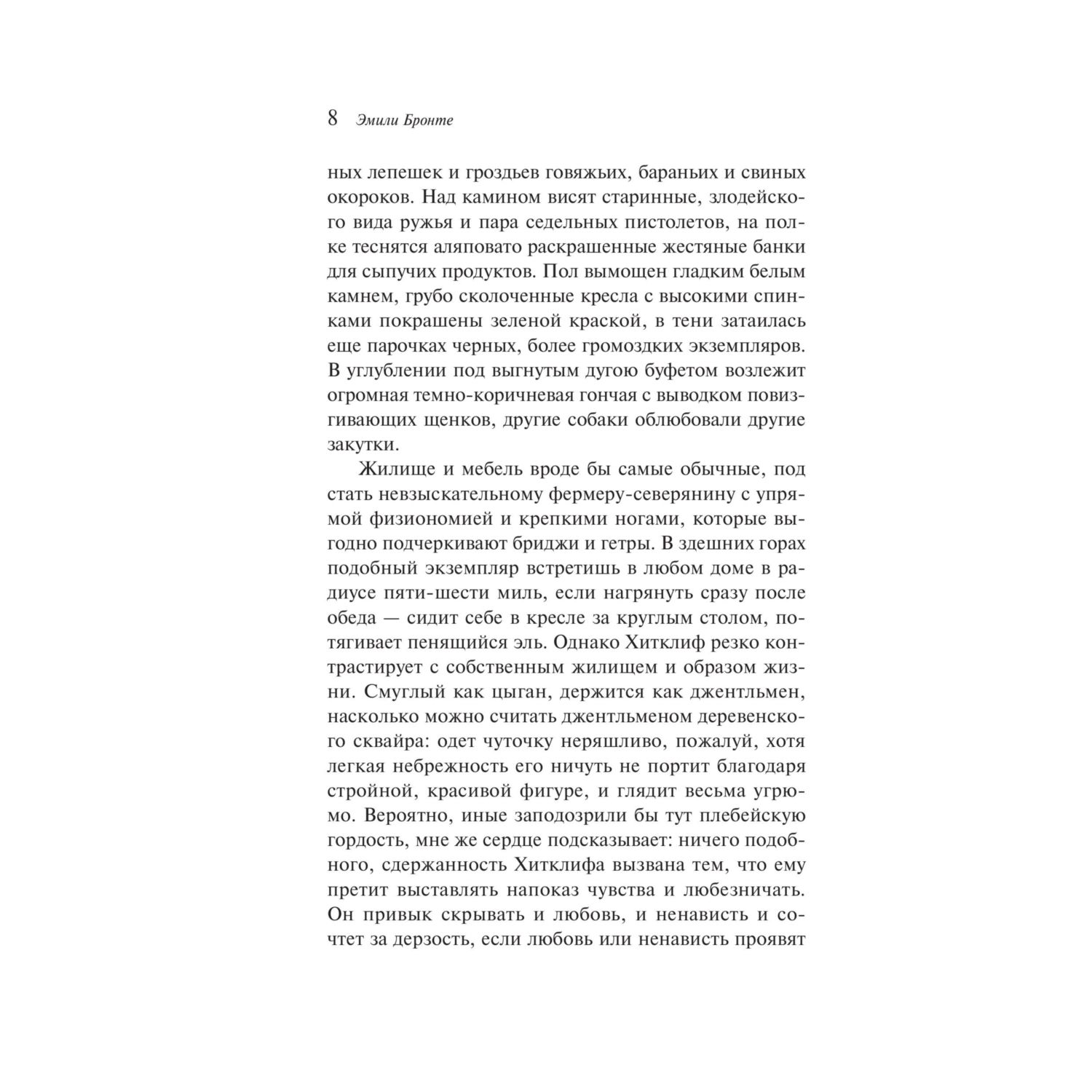 8 Эмили Бронте

ных лепешек и гроздьев говяжьих, бараньих и свиных окороков. Над камином висят старинные, злодейского вида ружья и пара седельных пистолетов, на полке теснятся аляповато раскрашенные жестяные банки для сыпучих продуктов. Пол вымощен гладким белым камнем, грубо сколоченные кресла с высокими спинками покрашены зеленой краской, в тени затаилась еще парочках черных, более громоздких экземпляров. В углублении под выгнутым дугою буфетом возлежит огромная темно-коричневая гончая с выводком повизгивающих щенков, другие собаки облюбовали другие закутки.

Жилище и мебель вроде бы самые обычные, под стать невзыскательному фермеру-северянину с упрямой физиономией и крепкими ногами, которые выгодно подчеркивают бриджи и гетры. В здешних горах подобный экземпляр встретишь в любом доме в радиусе пяти-шести миль, если нагрянуть сразу после обеда — сидит себе в кресле за круглым столом, потягивает пенящийся эль. Однако Хитклиф резко контрастирует с собственным жилищем и образом жизни. Смуглый как цыган, держится как джентльмен, насколько можно считать джентльменом деревенского сквайра: одет чуточку неряшливо, пожалуй, хотя легкая небрежность его ничуть не портит благодаря стройной, красивой фигуре, и глядит весьма угрюмо. Вероятно, иные заподозрили бы тут плебейскую гордость, мне же сердце подсказывает: ничего подобного, сдержанность Хитклифа вызвана тем, что ему претит выставлять напоказ чувства и любезничать. Он привык скрывать и любовь, и ненависть и сочтет за дерзость, если любовь или ненависть проявят